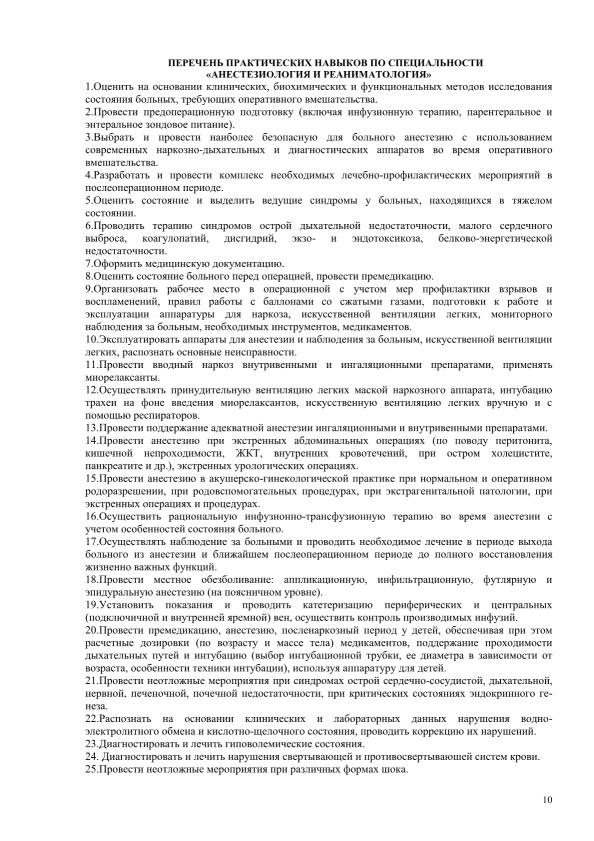 ПЕРЕЧЕНЬ ПРАКТИЧЕСКИХ НАВЫКОВ ПО СПЕЦИАЛЬНОСТИ «АНЕСТЕЗИОЛОГИЯ И РЕАНИМАТОЛОГИЯ»

1.Оценить на основании клинических, биохимических и функциональных методов исследования состояния больных, требующих оперативного вмешательства.
2.Провести предоперационную подготовку (включая инфузионную терапию, парентеральное и энтеральное зондовое питание).
3.Выбрать и провести наиболее безопасную для больного анестезию с использованием современных наркозно-дыхательных и диагностических аппаратов во время оперативного вмешательства.
4.Разработать и провести комплекс необходимых лечебно-профилактических мероприятий в послеоперационном периоде.
5.Оценить состояние и выделить ведущие синдромы у больных, находящихся в тяжелом состоянии.
6.Проводить терапию синдромов острой дыхательной недостаточности, малого сердечного выброса, коагулопатий, дисгидрий, экзо- и эндотоксикоза, белково-энергетической недостаточности.
7.Оформить медицинскую документацию.
8.Оценить состояние больного перед операцией, провести премедикацию.
9.Организовать рабочее место в операционной с учетом мер профилактики взрывов и воспламенений, правил работы с баллонами со сжатыми газами, подготовки к работе и эксплуатации аппаратуры для наркоза, искусственной вентиляции легких, мониторного наблюдения за больным, необходимых инструментов, медикаментов.
10.Эксплуатировать аппараты для анестезии и наблюдения за больным, искусственной вентиляции легких, распознать основные неисправности.
11.Провести вводный наркоз внутривенными и ингаляционными препаратами, применять миорелаксанты.
12.Осуществлять принудительную вентиляцию легких маской наркозного аппарата, интубацию трахеи на фоне введения миорелаксантов, искусственную вентиляцию легких вручную и с помощью респираторов.
13.Провести поддержание адекватной анестезии ингаляционными и внутривенными препаратами.
14.Провести анестезию при экстренных абдоминальных операциях (по поводу перитонита, кишечной непроходимости, ЖКТ, внутренних кровотечений, при остром холецистите, панкреатите и др.), экстренных урологических операциях.
15.Провести анестезию в акушерско-гинекологической практике при нормальном и оперативном родоразрешении, при родовспомогательных процедурах, при экстрагенитальной патологии, при экстренных операциях и процедурах.
16.Осуществить рациональную инфузионно-трансфузионную терапию во время анестезии с учетом особенностей состояния больного.
17.Осуществлять наблюдение за больными и проводить необходимое лечение в периоде выхода больного из анестезии и ближайшем послеоперационном периоде до полного восстановления жизненно важных функций.
18.Провести местное обезболивание: аппликационную, инфильтрационную, футлярную и эпидуральную анестезию (на поясничном уровне).
19.Установить показания и проводить катетеризацию периферических и центральных (подключичной и внутренней яремной) вен, осуществить контроль производимых инфузий.
20.Провести премедикацию, анестезию, посленаркозный период у детей, обеспечивая при этом расчетные дозировки (по возрасту и массе тела) медикаментов, поддержание проходимости дыхательных путей и интубацию (выбор интубационной трубки, ее диаметра в зависимости от возраста, особенности техники интубации), используя аппаратуру для детей.
21.Провести неотложные мероприятия при синдромах острой сердечно-сосудистой, дыхательной, нервной, печеночной, почечной недостаточности, при критических состояниях эндокринного генеза.
22.Распознать на основании клинических и лабораторных данных нарушения водно-электролитного обмена и кислотно-щелочного состояния, проводить коррекцию их нарушений.
23.Диагностировать и лечить гиповолемические состояния.
24. Диагностировать и лечить нарушения свертывающей и противосвертывающей систем крови.
25.Провести неотложные мероприятия при различных формах шока.

10